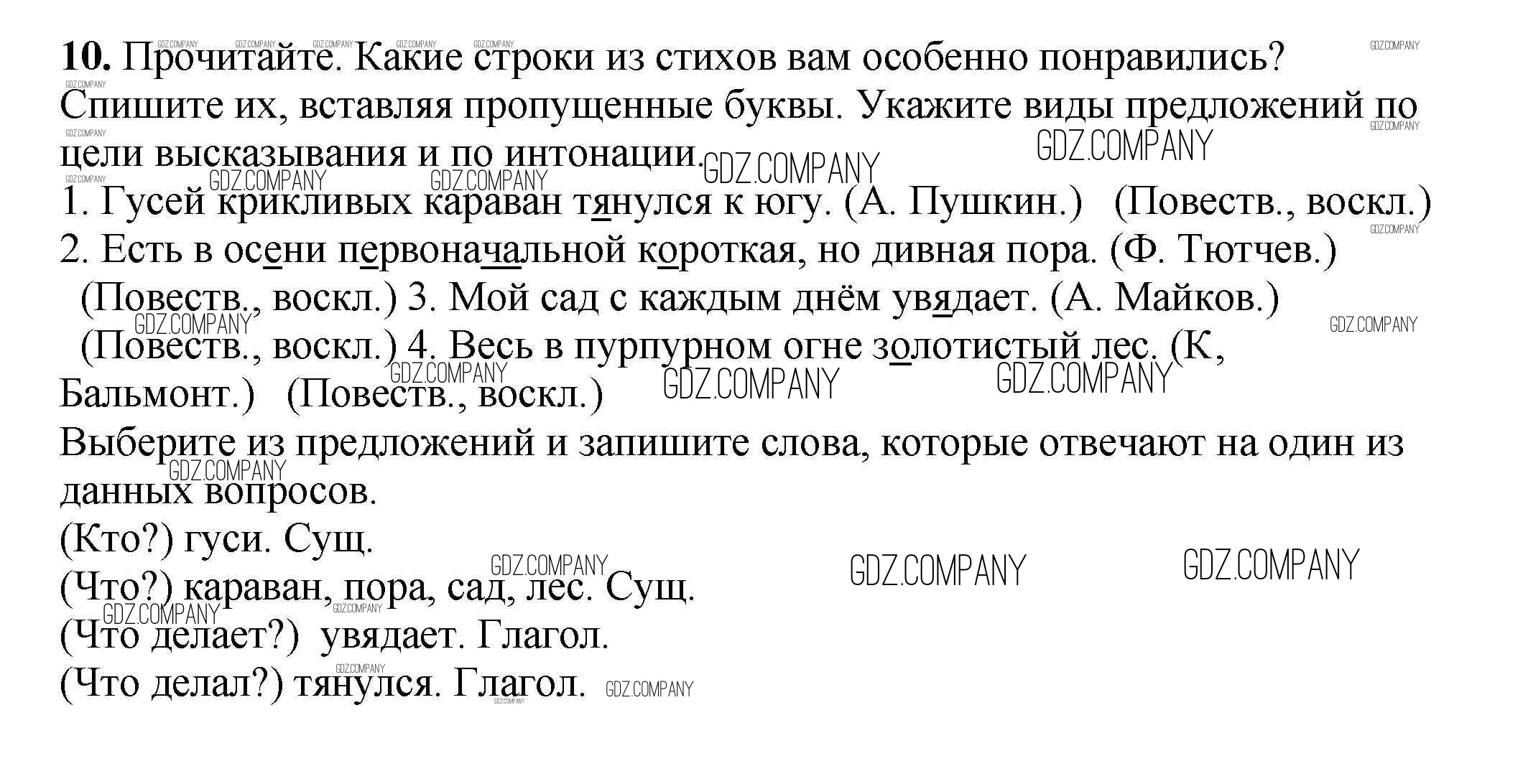 10. Прочитайте. Какие строки из стихов вам особенно понравились? Спишите их, вставляя пропущенные буквы. Укажите виды предложений по цели высказывания и по интонации.

1. Гусей крикливых караван тянулся к югу. (А. Пушкин.) (Повеств., воскл.)
2. Есть в осени первоначальной короткая, но дивная пора. (Ф. Тютчев.) (Повеств., воскл.) 3. Мой сад с каждым днём увядает. (А. Майков.) (Повеств., воскл.) 4. Весь в пурпурном огне золотистый лес. (К, Бальмонт.) (Повеств., воскл.)

Выберите из предложений и запишите слова, которые отвечают на один из данных вопросов.

(Кто?) гуси. Сущ.
(Что?) караван, пора, сад, лес. Сущ.
(Что делает?) увядает. Глагол.
(Что делал?) тянулся. Глагол.

GDZ.COMPANY